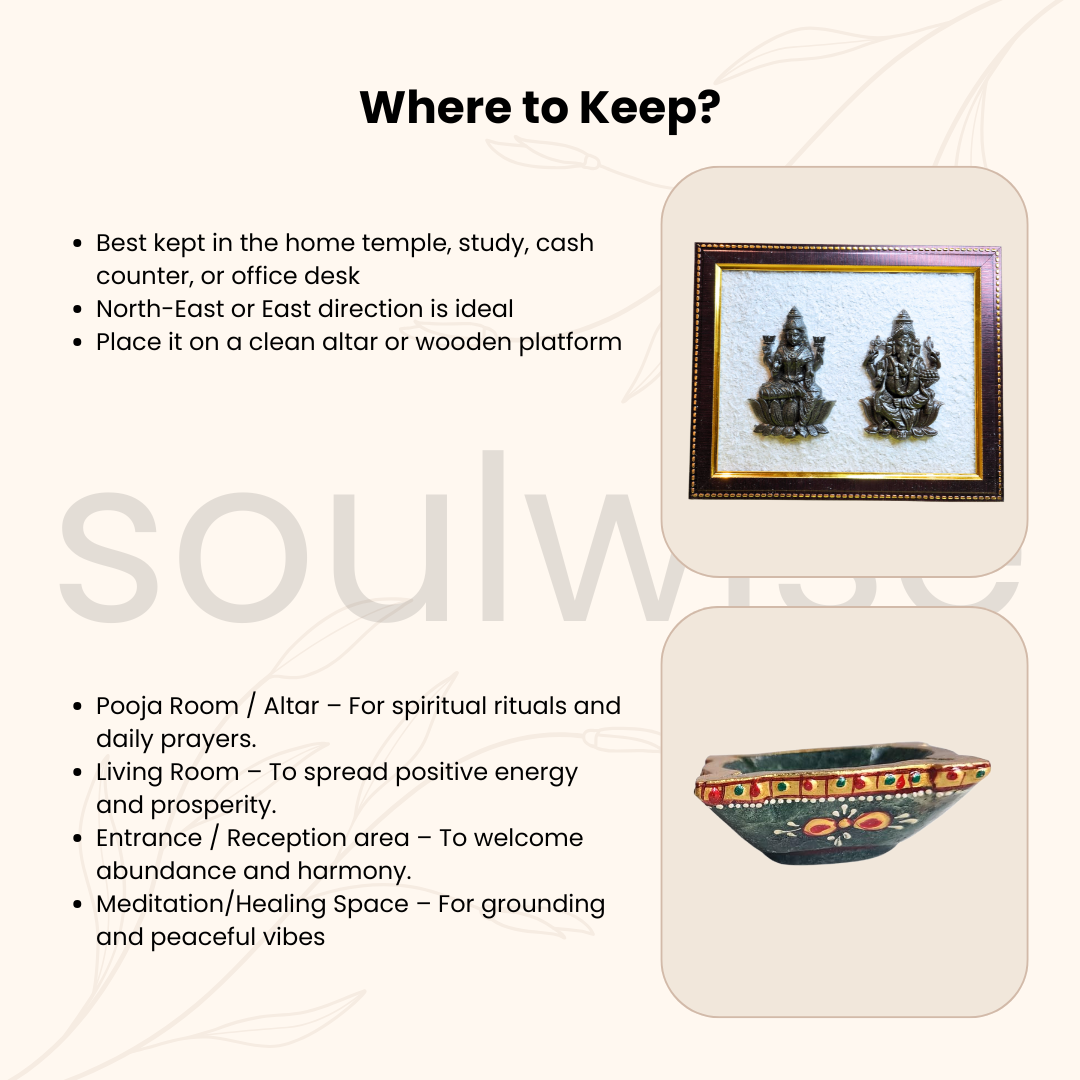 Where to Keep?

- Best kept in the home temple, study, cash counter, or office desk
- North-East or East direction is ideal
- Place it on a clean altar or wooden platform

soulwise

- Pooja Room / Altar – For spiritual rituals and daily prayers.
- Living Room – To spread positive energy and prosperity.
- Entrance / Reception area – To welcome abundance and harmony.
- Meditation/Healing Space – For grounding and peaceful vibes